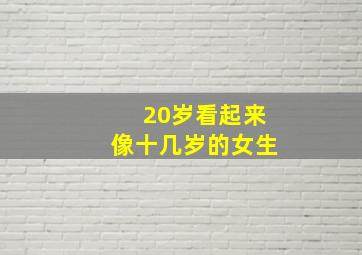 20岁看起来
像十几岁的女生